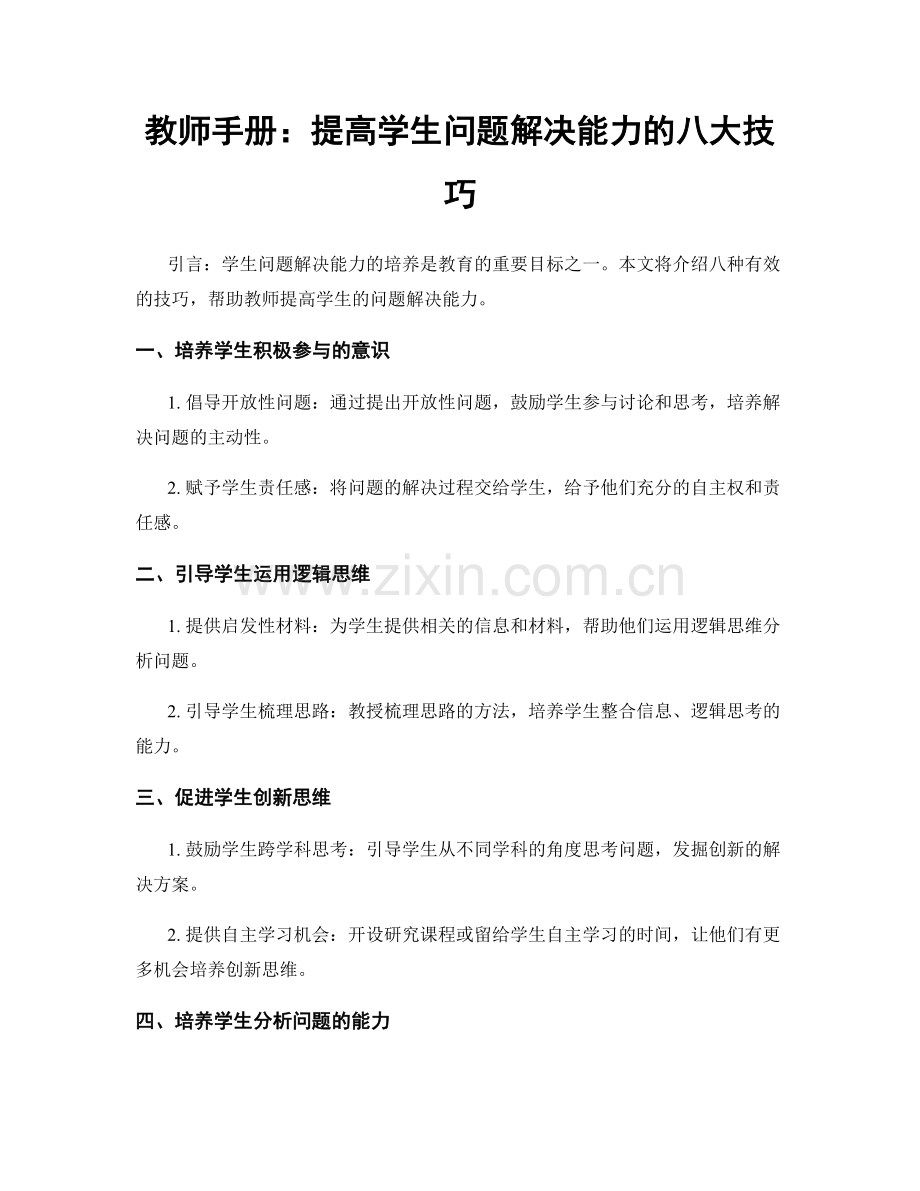 教师手册：提高学生问题解决能力的八大技巧

引言：学生问题解决能力的培养是教育的重要目标之一。本文将介绍八种有效的技巧，帮助教师提高学生的问题解决能力。

一、培养学生积极参与的意识

1.倡导开放性问题：通过提出开放性问题，鼓励学生参与讨论和思考，培养解决问题的主动性。

2.赋予学生责任感：将问题的解决过程交给学生，给予他们充分的自主权和责任感。

二、引导学生运用逻辑思维

1.提供启发性材料：为学生提供相关的信息和材料，帮助他们运用逻辑思维分析问题。

2.引导学生梳理思路：教授梳理思路的方法，培养学生整合信息、逻辑思考的能力。

三、促进学生创新思维

1.鼓励学生跨学科思考：引导学生从不同学科的角度思考问题，发掘创新的解决方案。

2.提供自主学习机会：开设研究课程或留给学生自主学习的时间，让他们有更多机会培养创新思维。

四、培养学生分析问题的能力

www.zixin.com.cn